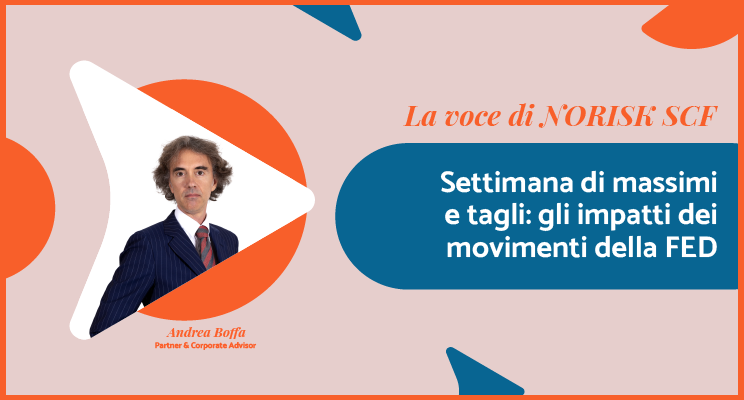 La voce di NORISK SCF

Settimana di massimi e tagli: gli impatti dei movimenti della FED

Andrea Boffa
Partner & Corporate Advisor